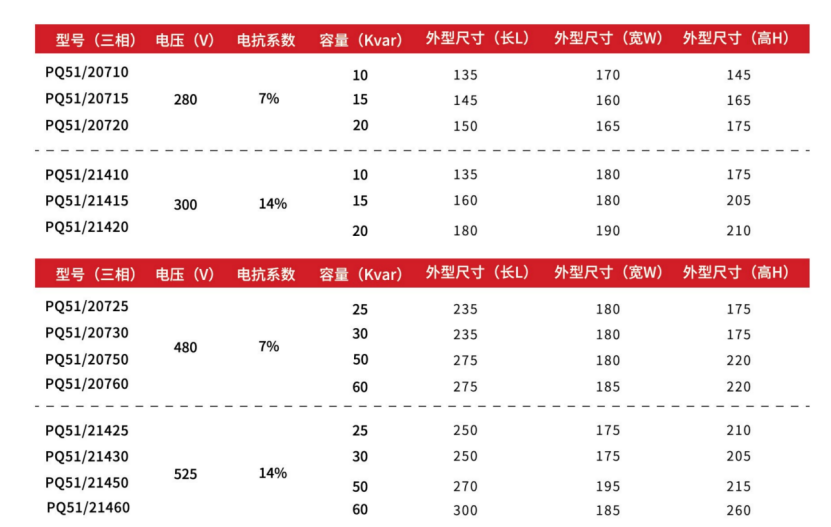 | 型号（三相） | 电压（V） | 电抗系数 | 容量（Kvar） | 外型尺寸（长L） | 外型尺寸（宽W） | 外型尺寸（高H） |
|---|---|---|---|---|---|---|
| PQ51/20710 | 280 | 7% | 10 | 135 | 170 | 145 |
| PQ51/20715 | | | 15 | 145 | 160 | 165 |
| PQ51/20720 | | | 20 | 150 | 165 | 175 |
| PQ51/21410 | 300 | 14% | 10 | 135 | 180 | 175 |
| PQ51/21415 | | | 15 | 160 | 180 | 205 |
| PQ51/21420 | | | 20 | 180 | 190 | 210 |

| 型号（三相） | 电压（V） | 电抗系数 | 容量（Kvar） | 外型尺寸（长L） | 外型尺寸（宽W） | 外型尺寸（高H） |
|---|---|---|---|---|---|---|
| PQ51/20725 | 480 | 7% | 25 | 235 | 180 | 175 |
| PQ51/20730 | | | 30 | 235 | 180 | 175 |
| PQ51/20750 | | | 50 | 275 | 180 | 220 |
| PQ51/20760 | | | 60 | 275 | 185 | 220 |
| PQ51/21425 | 525 | 14% | 25 | 250 | 175 | 210 |
| PQ51/21430 | | | 30 | 250 | 175 | 205 |
| PQ51/21450 | | | 50 | 270 | 195 | 215 |
| PQ51/21460 | | | 60 | 300 | 185 | 260 |